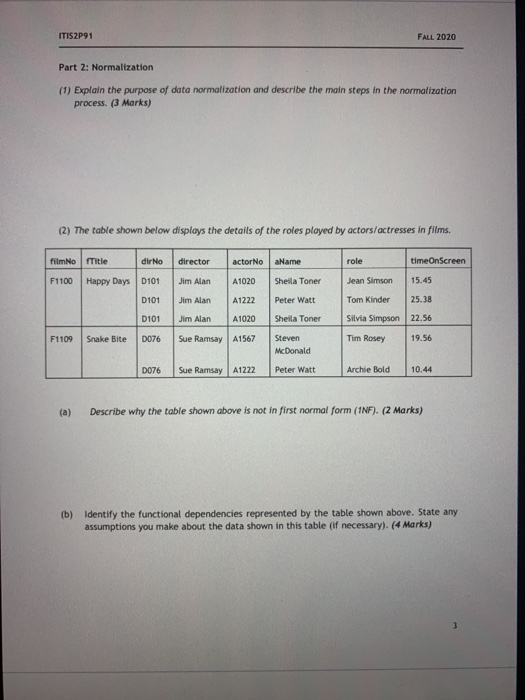 ITIS2P91

FALL 2020

Part 2: Normalization

(1) Explain the purpose of data normalization and describe the main steps in the normalization process. (3 Marks)

(2) The table shown below displays the details of the roles played by actors/actresses in films.

| filmNo | fTitle | dirNo | director | actorNo | aName | role | timeOnScreen |
|---|---|---|---|---|---|---|---|
| F1100 | Happy Days | D101 | Jim Alan | A1020 | Sheila Toner | Jean Simson | 15.45 |
| | | D101 | Jim Alan | A1222 | Peter Watt | Tom Kinder | 25.38 |
| | | D101 | Jim Alan | A1020 | Sheila Toner | Silvia Simpson | 22.56 |
| F1109 | Snake Bite | D076 | Sue Ramsay | A1567 | Steven McDonald | Tim Rosey | 19.56 |
| | | D076 | Sue Ramsay | A1222 | Peter Watt | Archie Bold | 10.44 |

(a) Describe why the table shown above is not in first normal form (1NF). (2 Marks)

(b) Identify the functional dependencies represented by the table shown above. State any assumptions you make about the data shown in this table (if necessary). (4 Marks)

3